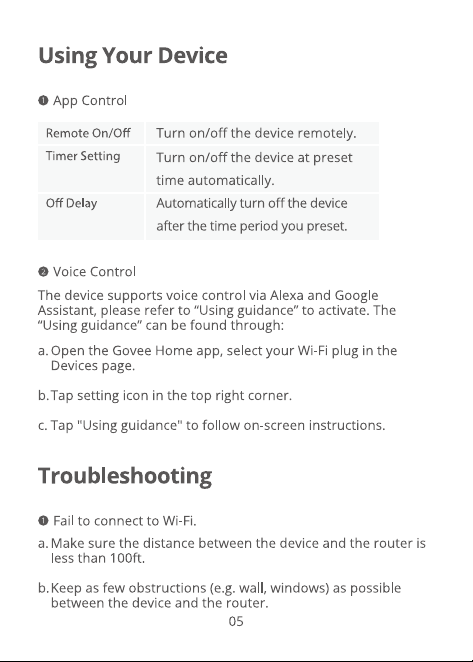 Using Your Device

❶ App Control

| Remote On/Off | Turn on/off the device remotely. |
|---|---|
| Timer Setting | Turn on/off the device at preset time automatically. |
| Off Delay | Automatically turn off the device after the time period you preset. |

❷ Voice Control

The device supports voice control via Alexa and Google Assistant, please refer to "Using guidance" to activate. The "Using guidance" can be found through:

a. Open the Govee Home app, select your Wi-Fi plug in the Devices page.

b. Tap setting icon in the top right corner.

c. Tap "Using guidance" to follow on-screen instructions.

Troubleshooting

❶ Fail to connect to Wi-Fi.

a. Make sure the distance between the device and the router is less than 100ft.

b. Keep as few obstructions (e.g. wall, windows) as possible between the device and the router.

05